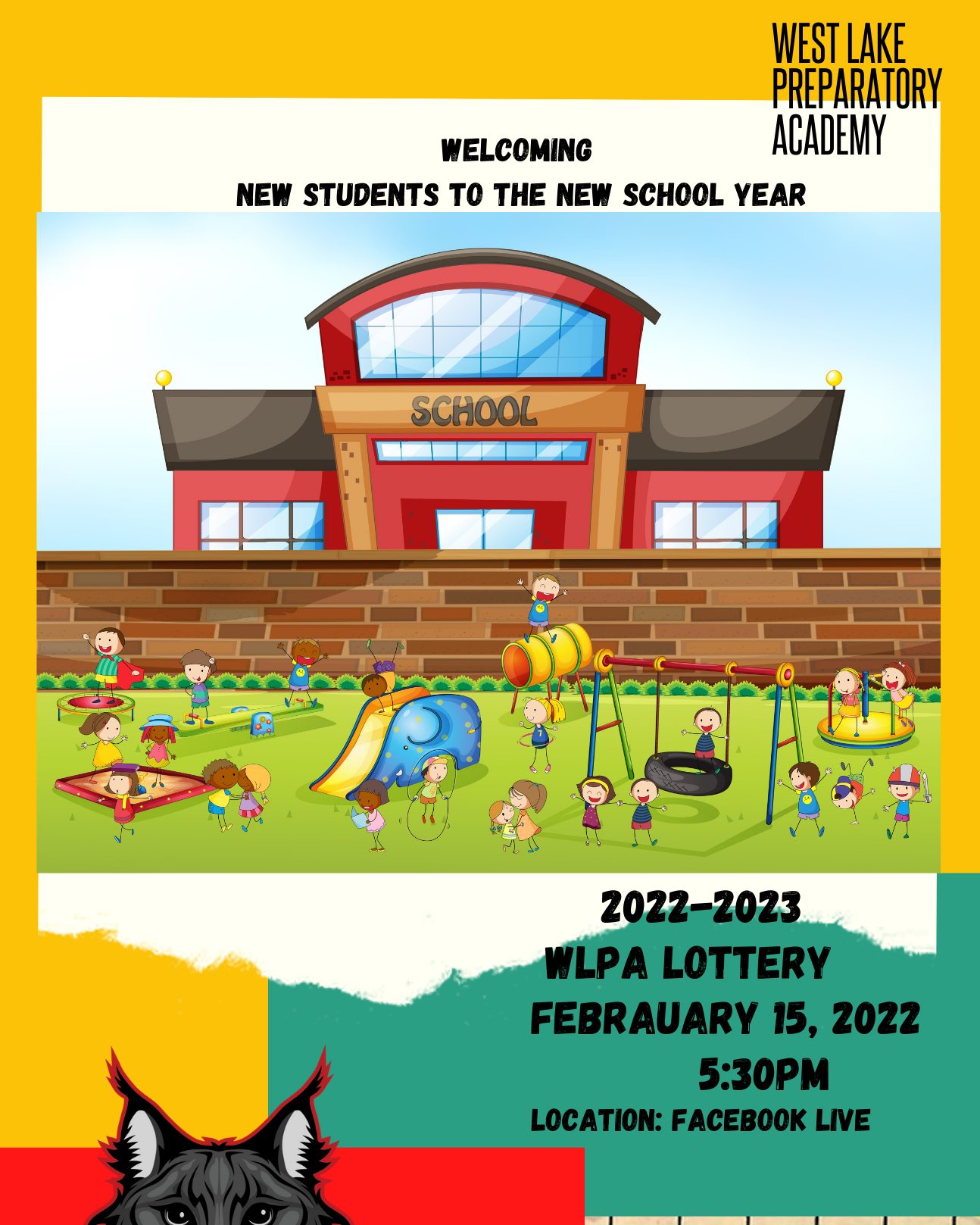 WEST LAKE
PREPARATORY
ACADEMY

WELCOMING
NEW STUDENTS TO THE NEW SCHOOL YEAR

SCHOOL

2022-2023
WLPA LOTTERY
FEBRAUARY 15, 2022
5:30PM
LOCATION: FACEBOOK LIVE